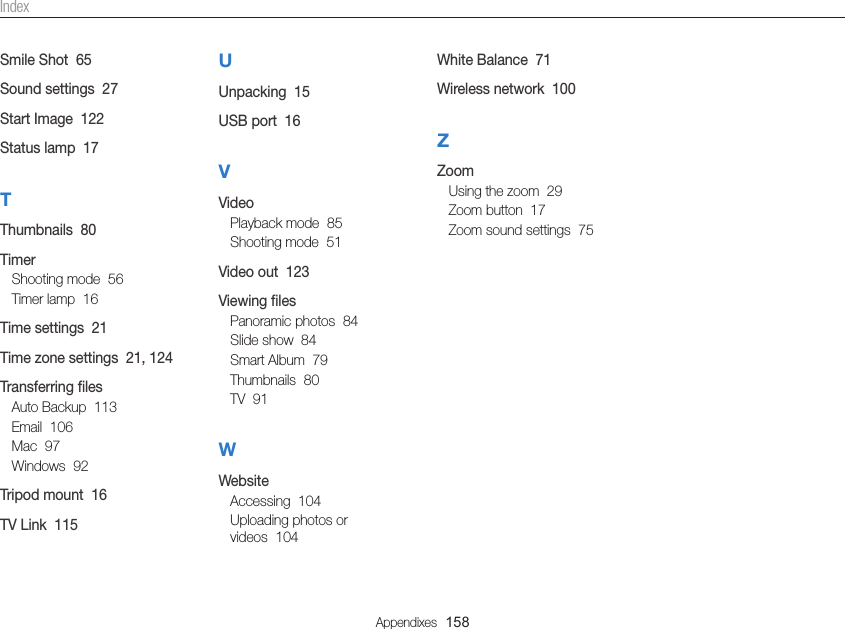 Index

Smile Shot 65

Sound settings 27

Start Image 122

Status lamp 17

T

Thumbnails 80

Timer
Shooting mode 56
Timer lamp 16

Time settings 21

Time zone settings 21, 124

Transferring files
Auto Backup 113
Email 106
Mac 97
Windows 92

Tripod mount 16

TV Link 115

U

Unpacking 15

USB port 16

V

Video
Playback mode 85
Shooting mode 51

Video out 123

Viewing files
Panoramic photos 84
Slide show 84
Smart Album 79
Thumbnails 80
TV 91

W

Website
Accessing 104
Uploading photos or videos 104

White Balance 71

Wireless network 100

Z

Zoom
Using the zoom 29
Zoom button 17
Zoom sound settings 75

Appendixes 158